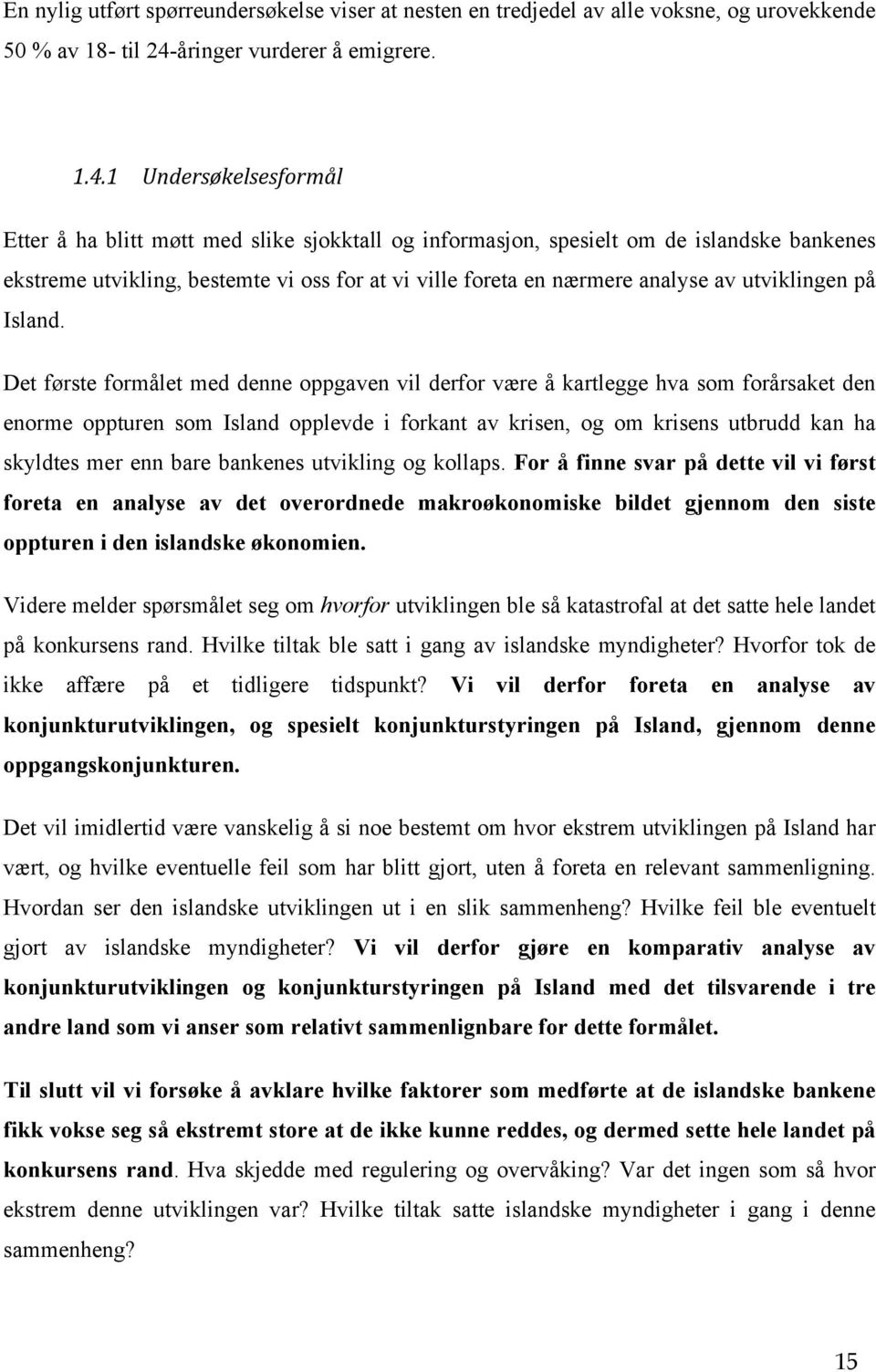 En nylig utført spørreundersøkelse viser at nesten en tredjedel av alle voksne, og urovekkende 50 % av 18- til 24-åringer vurderer å emigrere.

1.4.1 Undersøkelsesformål

Etter å ha blitt møtt med slike sjokktall og informasjon, spesielt om de islandske bankenes ekstreme utvikling, bestemte vi oss for at vi ville foreta en nærmere analyse av utviklingen på Island.

Det første formålet med denne oppgaven vil derfor være å kartlegge hva som forårsaket den enorme oppturen som Island opplevde i forkant av krisen, og om krisens utbrudd kan ha skyldtes mer enn bare bankenes utvikling og kollaps. For å finne svar på dette vil vi først foreta en analyse av det overordnede makroøkonomiske bildet gjennom den siste oppturen i den islandske økonomien.

Videre melder spørsmålet seg om hvorfor utviklingen ble så katastrofal at det satte hele landet på konkursens rand. Hvilke tiltak ble satt i gang av islandske myndigheter? Hvorfor tok de ikke affære på et tidligere tidspunkt? Vi vil derfor foreta en analyse av konjunkturutviklingen, og spesielt konjunkturstyringen på Island, gjennom denne oppgangskonjunkturen.

Det vil imidlertid være vanskelig å si noe bestemt om hvor ekstrem utviklingen på Island har vært, og hvilke eventuelle feil som har blitt gjort, uten å foreta en relevant sammenligning. Hvordan ser den islandske utviklingen ut i en slik sammenheng? Hvilke feil ble eventuelt gjort av islandske myndigheter? Vi vil derfor gjøre en komparativ analyse av konjunkturutviklingen og konjunkturstyringen på Island med det tilsvarende i tre andre land som vi anser som relativt sammenlignbare for dette formålet.

Til slutt vil vi forsøke å avklare hvilke faktorer som medførte at de islandske bankene fikk vokse seg så ekstremt store at de ikke kunne reddes, og dermed sette hele landet på konkursens rand. Hva skjedde med regulering og overvåking? Var det ingen som så hvor ekstrem denne utviklingen var? Hvilke tiltak satte islandske myndigheter i gang i denne sammenheng?

15